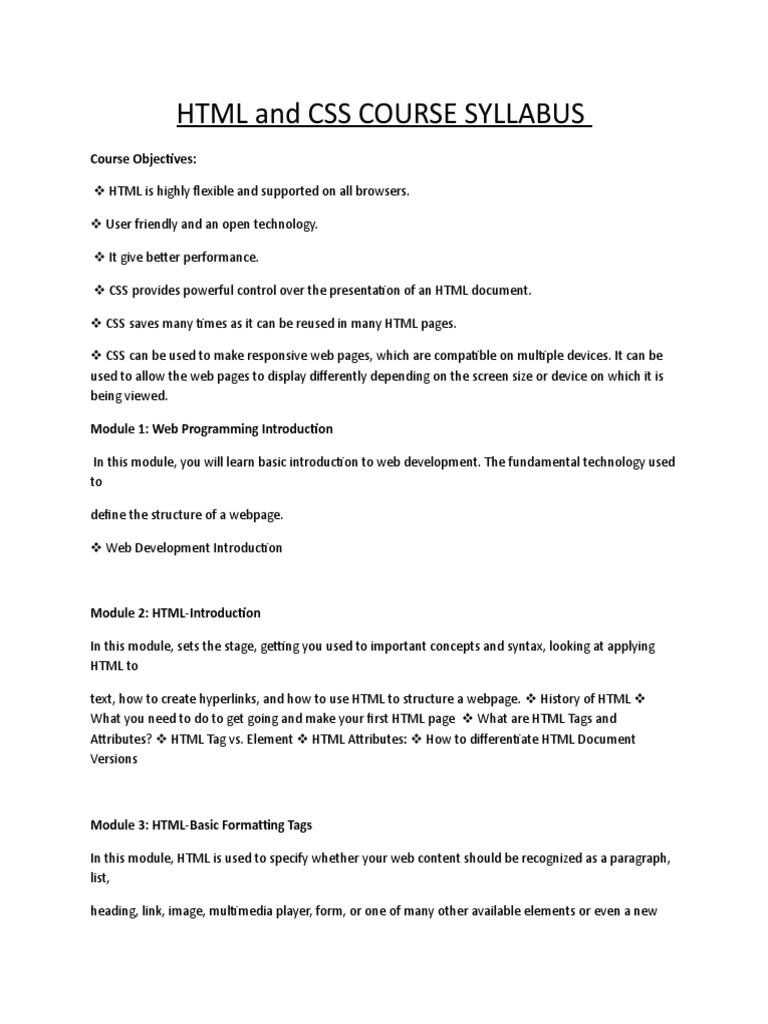 HTML and CSS COURSE SYLLABUS

Course Objectives:

❖ HTML is highly flexible and supported on all browsers.

❖ User friendly and an open technology.

❖ It give better performance.

❖ CSS provides powerful control over the presentation of an HTML document.

❖ CSS saves many times as it can be reused in many HTML pages.

❖ CSS can be used to make responsive web pages, which are compatible on multiple devices. It can be used to allow the web pages to display differently depending on the screen size or device on which it is being viewed.

Module 1: Web Programming Introduction

In this module, you will learn basic introduction to web development. The fundamental technology used to

define the structure of a webpage.

❖ Web Development Introduction

Module 2: HTML-Introduction

In this module, sets the stage, getting you used to important concepts and syntax, looking at applying HTML to

text, how to create hyperlinks, and how to use HTML to structure a webpage. ❖ History of HTML ❖ What you need to do to get going and make your first HTML page ❖ What are HTML Tags and Attributes? ❖ HTML Tag vs. Element ❖ HTML Attributes: ❖ How to differentiate HTML Document Versions

Module 3: HTML-Basic Formatting Tags

In this module, HTML is used to specify whether your web content should be recognized as a paragraph, list,

heading, link, image, multimedia player, form, or one of many other available elements or even a new